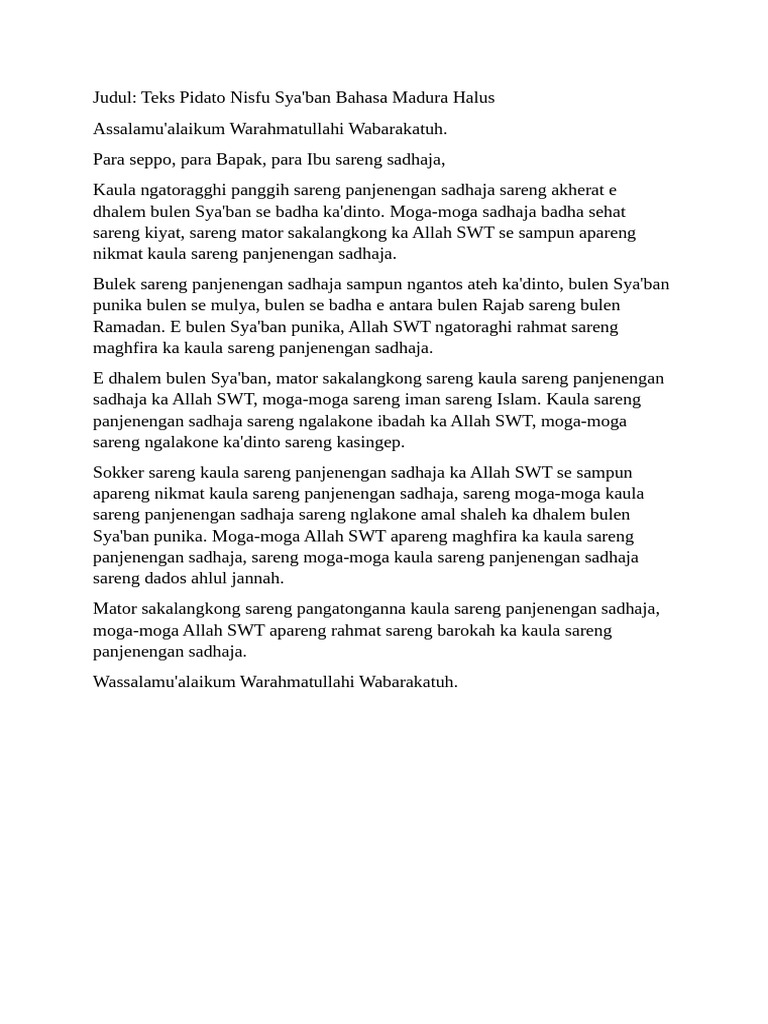 Judul: Teks Pidato Nisfu Sya'ban Bahasa Madura Halus

Assalamu'alaikum Warahmatullahi Wabarakatuh.

Para seppo, para Bapak, para Ibu sareng sadhaja,

Kaula ngatoragghi panggih sareng panjenengan sadhaja sareng akherat e dhalem bulen Sya'ban se badha ka'dinto. Moga-moga sadhaja badha sehat sareng kiyat, sareng mator sakalangkong ka Allah SWT se sampun apareng nikmat kaula sareng panjenengan sadhaja.

Bulek sareng panjenengan sadhaja sampun ngantos ateh ka'dinto, bulen Sya'ban punika bulen se mulya, bulen se badha e antara bulen Rajab sareng bulen Ramadan. E bulen Sya'ban punika, Allah SWT ngatoraghi rahmat sareng maghfira ka kaula sareng panjenengan sadhaja.

E dhalem bulen Sya'ban, mator sakalangkong sareng kaula sareng panjenengan sadhaja ka Allah SWT, moga-moga sareng iman sareng Islam. Kaula sareng panjenengan sadhaja sareng ngalakone ibadah ka Allah SWT, moga-moga sareng ngalakone ka'dinto sareng kasingep.

Sokker sareng kaula sareng panjenengan sadhaja ka Allah SWT se sampun apareng nikmat kaula sareng panjenengan sadhaja, sareng moga-moga kaula sareng panjenengan sadhaja sareng nglakone amal shaleh ka dhalem bulen Sya'ban punika. Moga-moga Allah SWT apareng maghfira ka kaula sareng panjenengan sadhaja, sareng moga-moga kaula sareng panjenengan sadhaja sareng dados ahlul jannah.

Mator sakalangkong sareng pangatonganna kaula sareng panjenengan sadhaja, moga-moga Allah SWT apareng rahmat sareng barokah ka kaula sareng panjenengan sadhaja.

Wassalamu'alaikum Warahmatullahi Wabarakatuh.